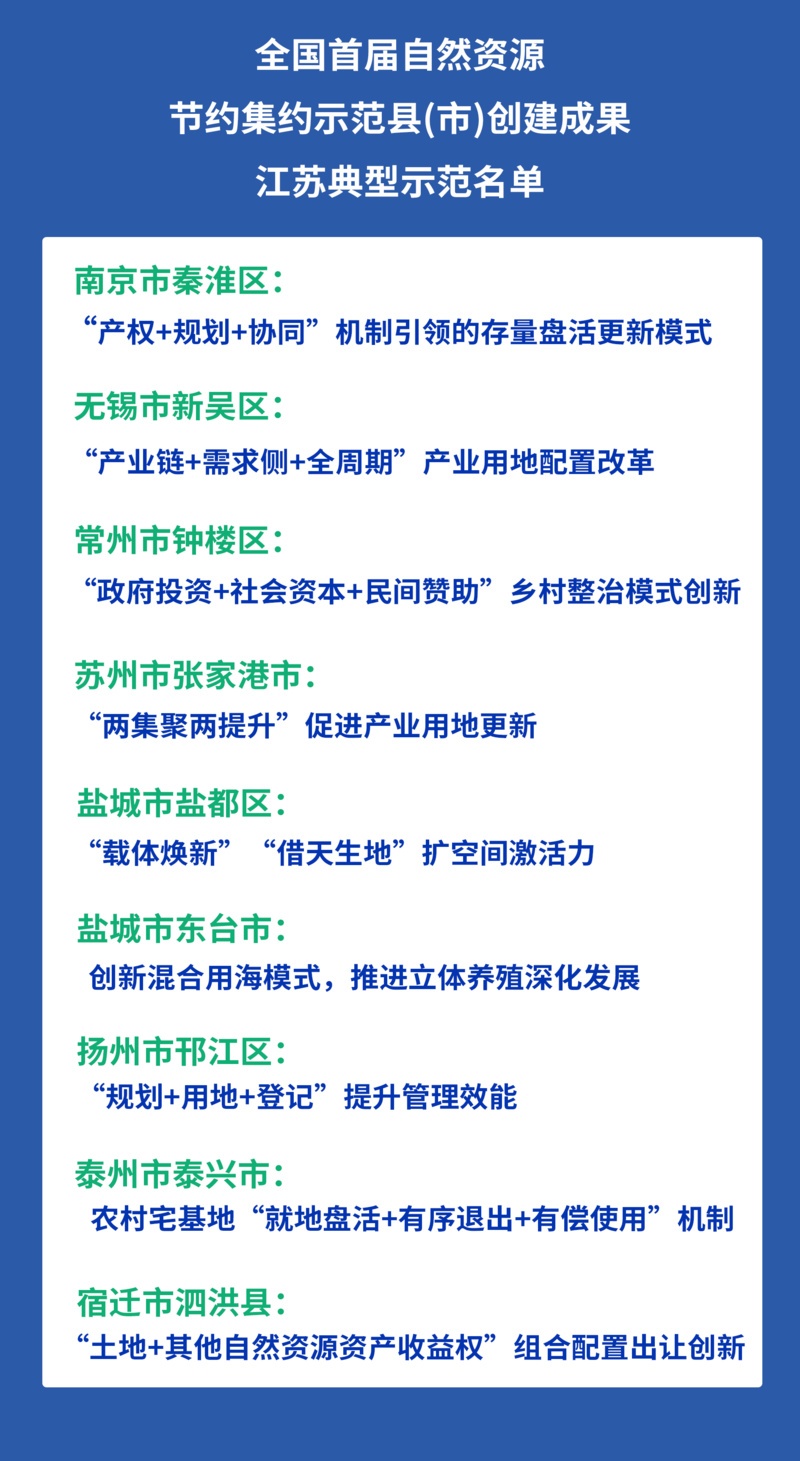 全国首届自然资源
节约集约示范县(市)创建成果
江苏典型示范名单

南京市秦淮区：
“产权+规划+协同”机制引领的存量盘活更新模式

无锡市新吴区：
“产业链+需求侧+全周期”产业用地配置改革

常州市钟楼区：
“政府投资+社会资本+民间赞助”乡村整治模式创新

苏州市张家港市：
“两集聚两提升”促进产业用地更新

盐城市盐都区：
“载体焕新”“借天生地”扩空间激活力

盐城市东台市：
创新混合用海模式，推进立体养殖深化发展

扬州市邗江区：
“规划+用地+登记”提升管理效能

泰州市泰兴市：
农村宅基地“就地盘活+有序退出+有偿使用”机制

宿迁市泗洪县：
“土地+其他自然资源资产收益权”组合配置出让创新